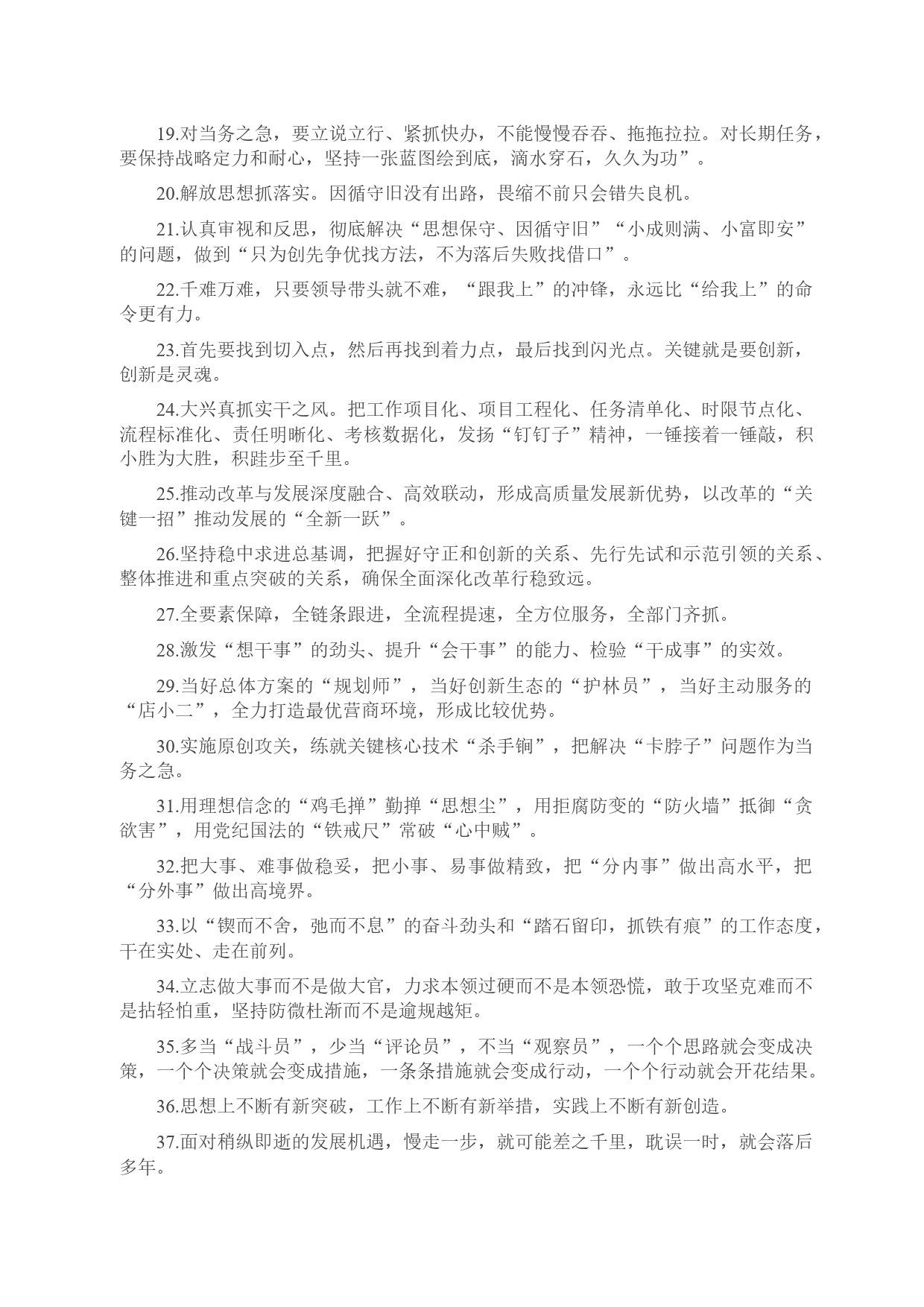 19.对当务之急，要立说立行、紧抓快办，不能慢慢吞吞、拖拖拉拉。对长期任务，要保持战略定力和耐心，坚持一张蓝图绘到底，滴水穿石，久久为功”。

20.解放思想抓落实。因循守旧没有出路，畏缩不前只会错失良机。

21.认真审视和反思，彻底解决“思想保守、因循守旧”“小成则满、小富即安”的问题，做到“只为创先争优找方法，不为落后失败找借口”。

22.千难万难，只要领导带头就不难，“跟我上”的冲锋，永远比“给我上”的命令更有力。

23.首先要找到切入点，然后再找到着力点，最后找到闪光点。关键就是要创新，创新是灵魂。

24.大兴真抓实干之风。把工作项目化、项目工程化、任务清单化、时限节点化、流程标准化、责任明晰化、考核数据化，发扬“钉钉子”精神，一锤接着一锤敲，积小胜为大胜，积跬步至千里。

25.推动改革与发展深度融合、高效联动，形成高质量发展新优势，以改革的“关键一招”推动发展的“全新一跃”。

26.坚持稳中求进总基调，把握好守正和创新的关系、先行先试和示范引领的关系、整体推进和重点突破的关系，确保全面深化改革行稳致远。

27.全要素保障，全链条跟进，全流程提速，全方位服务，全部门齐抓。

28.激发“想干事”的劲头、提升“会干事”的能力、检验“干成事”的实效。

29.当好总体方案的“规划师”，当好创新生态的“护林员”，当好主动服务的“店小二”，全力打造最优营商环境，形成比较优势。

30.实施原创攻关，练就关键核心技术“杀手锏”，把解决“卡脖子”问题作为当务之急。

31.用理想信念的“鸡毛掸”勤掸“思想尘”，用拒腐防变的“防火墙”抵御“贪欲害”，用党纪国法的“铁戒尺”常破“心中贼”。

32.把大事、难事做稳妥，把小事、易事做精致，把“分内事”做出高水平，把“分外事”做出高境界。

33.以“锲而不舍，弛而不息”的奋斗劲头和“踏石留印，抓铁有痕”的工作态度，干在实处、走在前列。

34.立志做大事而不是做大官，力求本领过硬而不是本领恐慌，敢于攻坚克难而不是拈轻怕重，坚持防微杜渐而不是逾规越矩。

35.多当“战斗员”，少当“评论员”，不当“观察员”，一个个思路就会变成决策，一个个决策就会变成措施，一条条措施就会变成行动，一个个行动就会开花结果。

36.思想上不断有新突破，工作上不断有新举措，实践上不断有新创造。

37.面对稍纵即逝的发展机遇，慢走一步，就可能差之千里，耽误一时，就会落后多年。